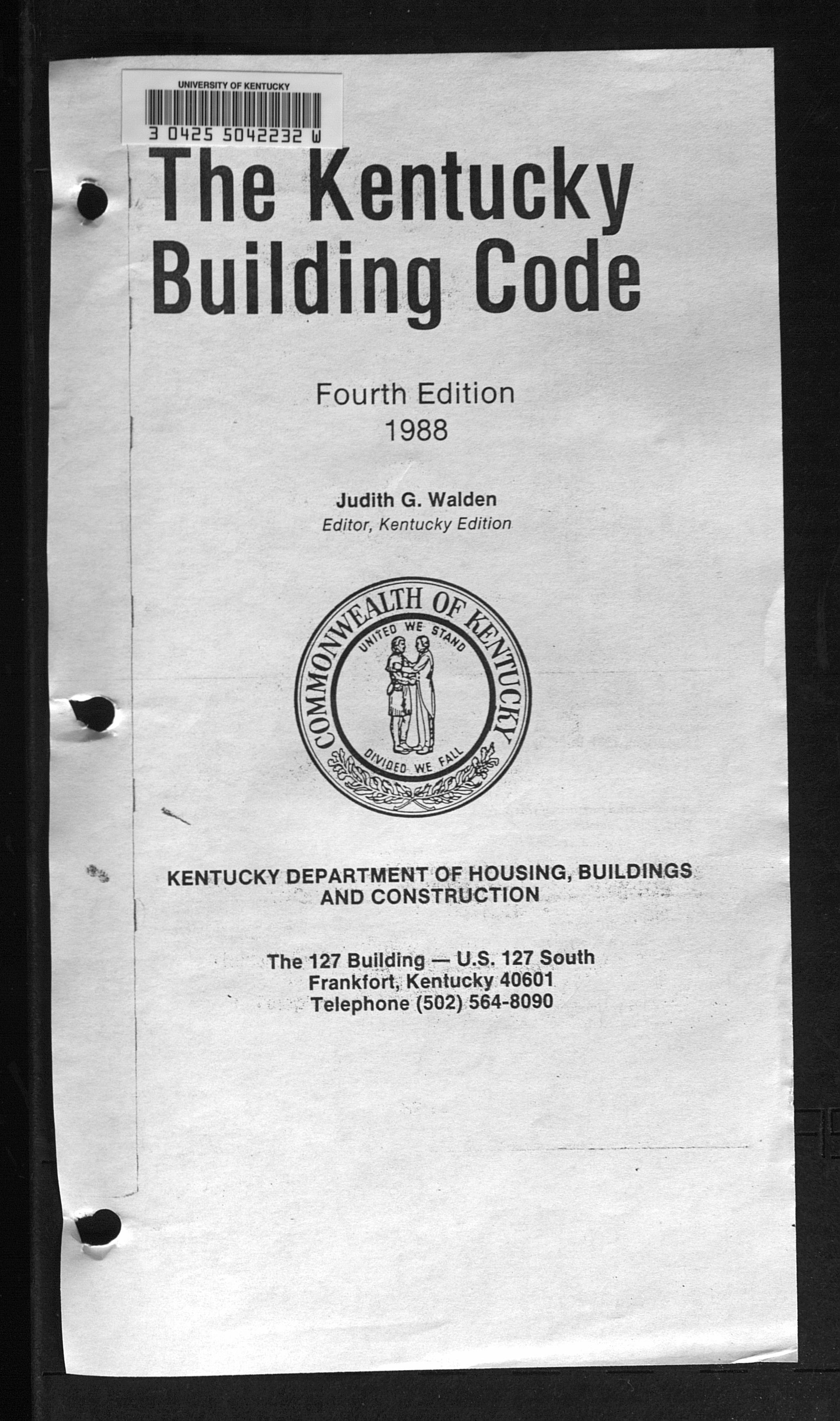 UNIVERSITY OF KENTUCKY
3 0425 5042232 W

The Kentucky Building Code

Fourth Edition
1988

Judith G. Walden
Editor, Kentucky Edition

COMMONWEALTH OF KENTUCKY
UNITED WE STAND
DIVIDED WE FALL

KENTUCKY DEPARTMENT OF HOUSING, BUILDINGS AND CONSTRUCTION

The 127 Building — U.S. 127 South
Frankfort, Kentucky 40601
Telephone (502) 564-8090